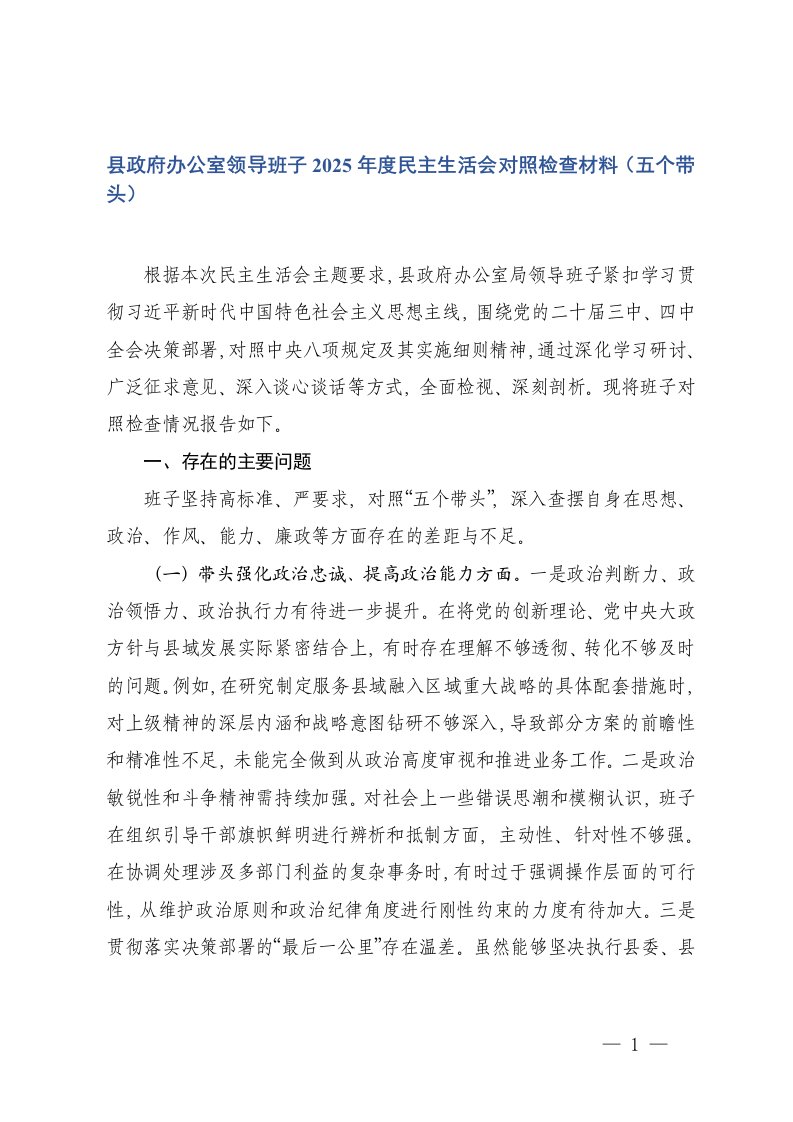 县政府办公室领导班子 2025 年度民主生活会对照检查材料（五个带头）

根据本次民主生活会主题要求，县政府办公室局领导班子紧扣学习贯彻习近平新时代中国特色社会主义思想主线，围绕党的二十届三中、四中全会决策部署，对照中央八项规定及其实施细则精神，通过深化学习研讨、广泛征求意见、深入谈心谈话等方式，全面检视、深刻剖析。现将班子对照检查情况报告如下。

一、存在的主要问题

班子坚持高标准、严要求，对照“五个带头”，深入查摆自身在思想、政治、作风、能力、廉政等方面存在的差距与不足。

（一）带头强化政治忠诚、提高政治能力方面。一是政治判断力、政治领悟力、政治执行力有待进一步提升。在将党的创新理论、党中央大政方针与县域发展实际紧密结合上，有时存在理解不够透彻、转化不够及时的问题。例如，在研究制定服务县域融入区域重大战略的具体配套措施时，对上级精神的深层内涵和战略意图钻研不够深入，导致部分方案的前瞻性和精准性不足，未能完全做到从政治高度审视和推进业务工作。二是政治敏锐性和斗争精神需持续加强。对社会上一些错误思潮和模糊认识，班子在组织引导干部旗帜鲜明进行辨析和抵制方面，主动性、针对性不够强。在协调处理涉及多部门利益的复杂事务时，有时过于强调操作层面的可行性，从维护政治原则和政治纪律角度进行刚性约束的力度有待加大。三是贯彻落实决策部署的“最后一公里”存在温差。虽然能够坚决执行县委、县

— 1 —